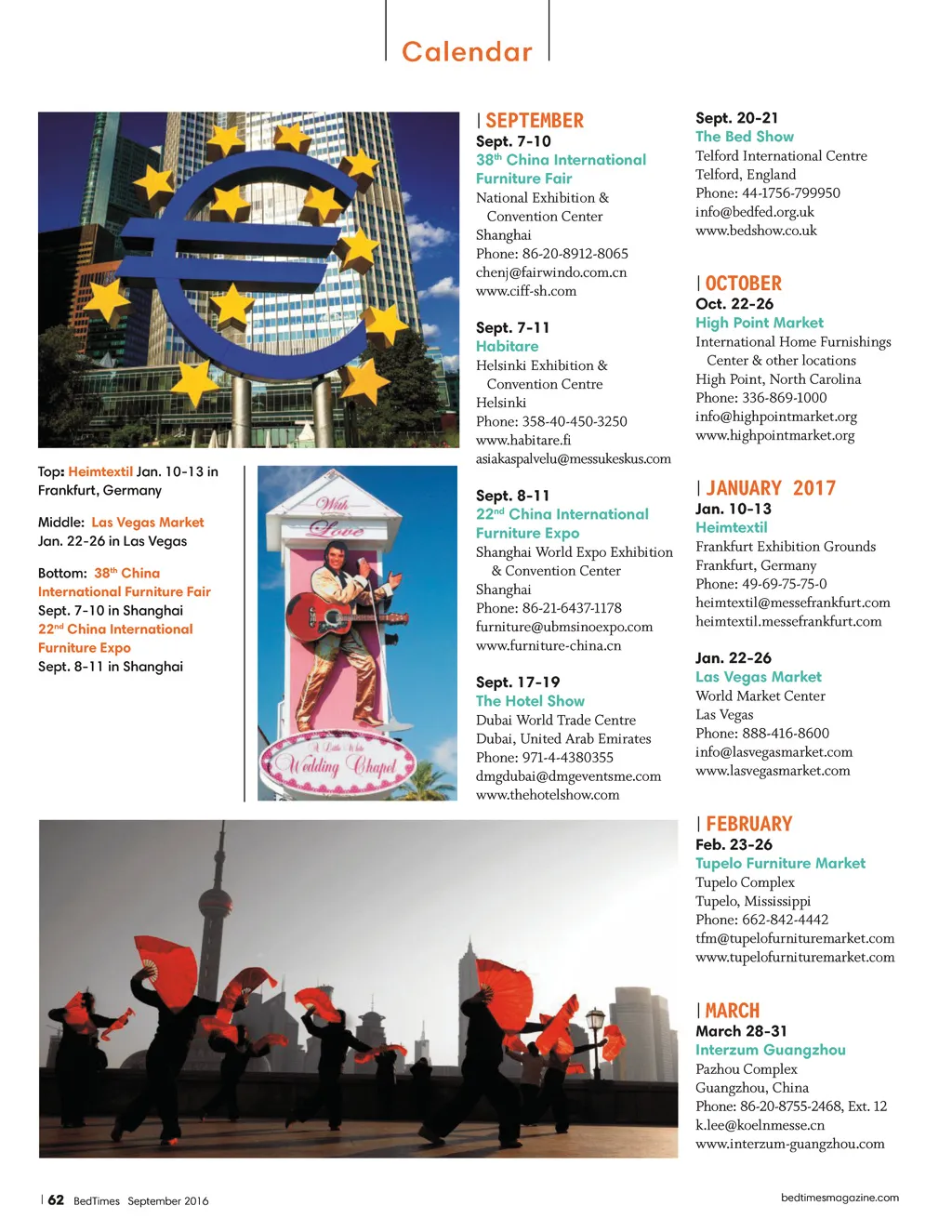 Calendar

Top: Heimtextil Jan. 10-13 in Frankfurt, Germany

Middle: Las Vegas Market Jan. 22-26 in Las Vegas

Bottom: 38th China International Furniture Fair Sept. 7-10 in Shanghai
22nd China International Furniture Expo Sept. 8-11 in Shanghai

With Love

A Little White Wedding Chapel

| SEPTEMBER
Sept. 7-10
38th China International Furniture Fair
National Exhibition & Convention Center
Shanghai
Phone: 86-20-8912-8065
chenj@fairwindo.com.cn
www.ciff-sh.com

Sept. 7-11
Habitare
Helsinki Exhibition & Convention Centre
Helsinki
Phone: 358-40-450-3250
www.habitare.fi
asiakaspalvelu@messukeskus.com

Sept. 8-11
22nd China International Furniture Expo
Shanghai World Expo Exhibition & Convention Center
Shanghai
Phone: 86-21-6437-1178
furniture@ubmsinoexpo.com
www.furniture-china.cn

Sept. 17-19
The Hotel Show
Dubai World Trade Centre
Dubai, United Arab Emirates
Phone: 971-4-4380355
dmgdubai@dmgeventsme.com
www.thehotelshow.com

Sept. 20-21
The Bed Show
Telford International Centre
Telford, England
Phone: 44-1756-799950
info@bedfed.org.uk
www.bedshow.co.uk

| OCTOBER
Oct. 22-26
High Point Market
International Home Furnishings Center & other locations
High Point, North Carolina
Phone: 336-869-1000
info@highpointmarket.org
www.highpointmarket.org

| JANUARY 2017
Jan. 10-13
Heimtextil
Frankfurt Exhibition Grounds
Frankfurt, Germany
Phone: 49-69-75-75-0
heimtextil@messefrankfurt.com
heimtextil.messefrankfurt.com

Jan. 22-26
Las Vegas Market
World Market Center
Las Vegas
Phone: 888-416-8600
info@lasvegasmarket.com
www.lasvegasmarket.com

| FEBRUARY
Feb. 23-26
Tupelo Furniture Market
Tupelo Complex
Tupelo, Mississippi
Phone: 662-842-4442
tfm@tupelofurnituremarket.com
www.tupelofurnituremarket.com

| MARCH
March 28-31
Interzum Guangzhou
Pazhou Complex
Guangzhou, China
Phone: 86-20-8755-2468, Ext. 12
k.lee@koelnmesse.cn
www.interzum-guangzhou.com

| 62 BedTimes September 2016

bedtimesmagazine.com